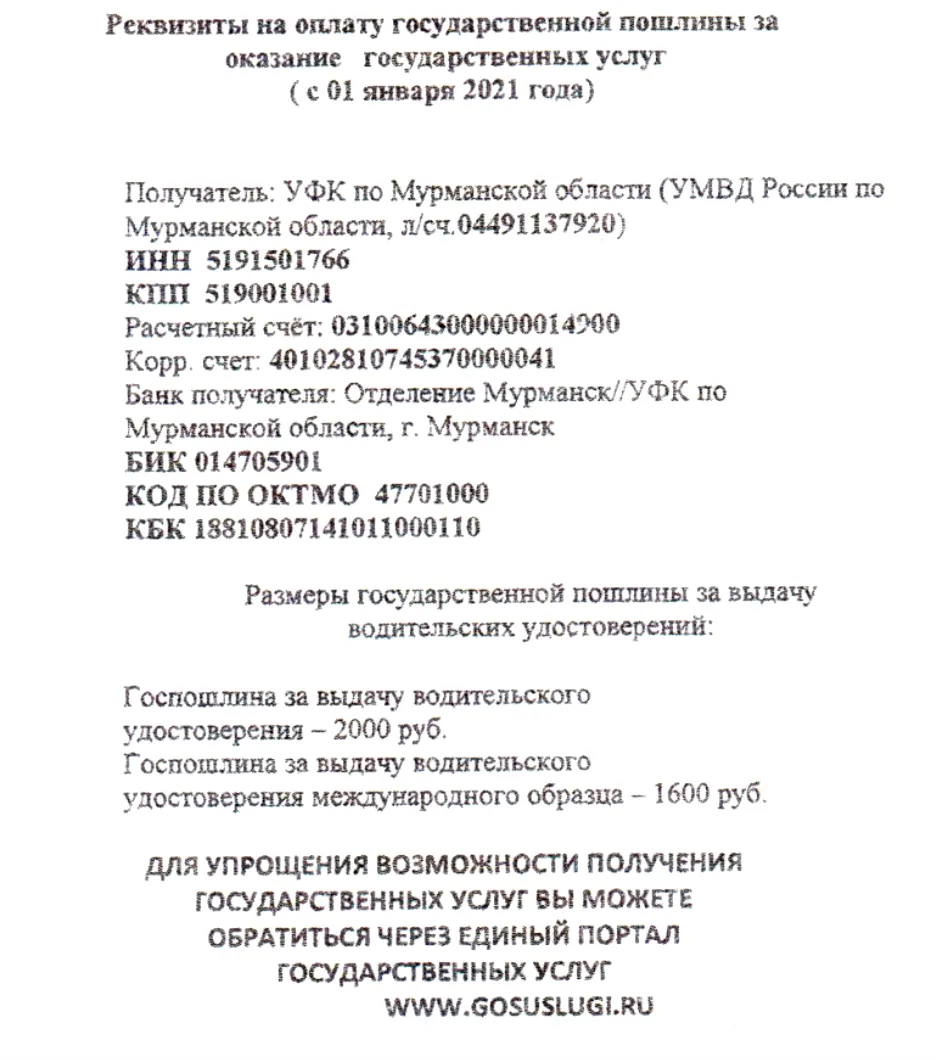 Реквизиты на оплату государственной пошлины за оказание государственных услуг
( с 01 января 2021 года)

Получатель: УФК по Мурманской области (УМВД России по Мурманской области, л/сч.04491137920)
ИНН 5191501766
КПП 519001001
Расчетный счёт: 03100643000000014900
Корр. счет: 40102810745370000041
Банк получателя: Отделение Мурманск//УФК по Мурманской области, г. Мурманск
БИК 014705901
КОД ПО ОКТМО 47701000
КБК 18810807141011000110

Размеры государственной пошлины за выдачу водительских удостоверений:

Госпошлина за выдачу водительского удостоверения – 2000 руб.
Госпошлина за выдачу водительского удостоверения международного образца – 1600 руб.

ДЛЯ УПРОЩЕНИЯ ВОЗМОЖНОСТИ ПОЛУЧЕНИЯ ГОСУДАРСТВЕННЫХ УСЛУГ ВЫ МОЖЕТЕ ОБРАТИТЬСЯ ЧЕРЕЗ ЕДИНЫЙ ПОРТАЛ ГОСУДАРСТВЕННЫХ УСЛУГ
WWW.GOSUSLUGI.RU